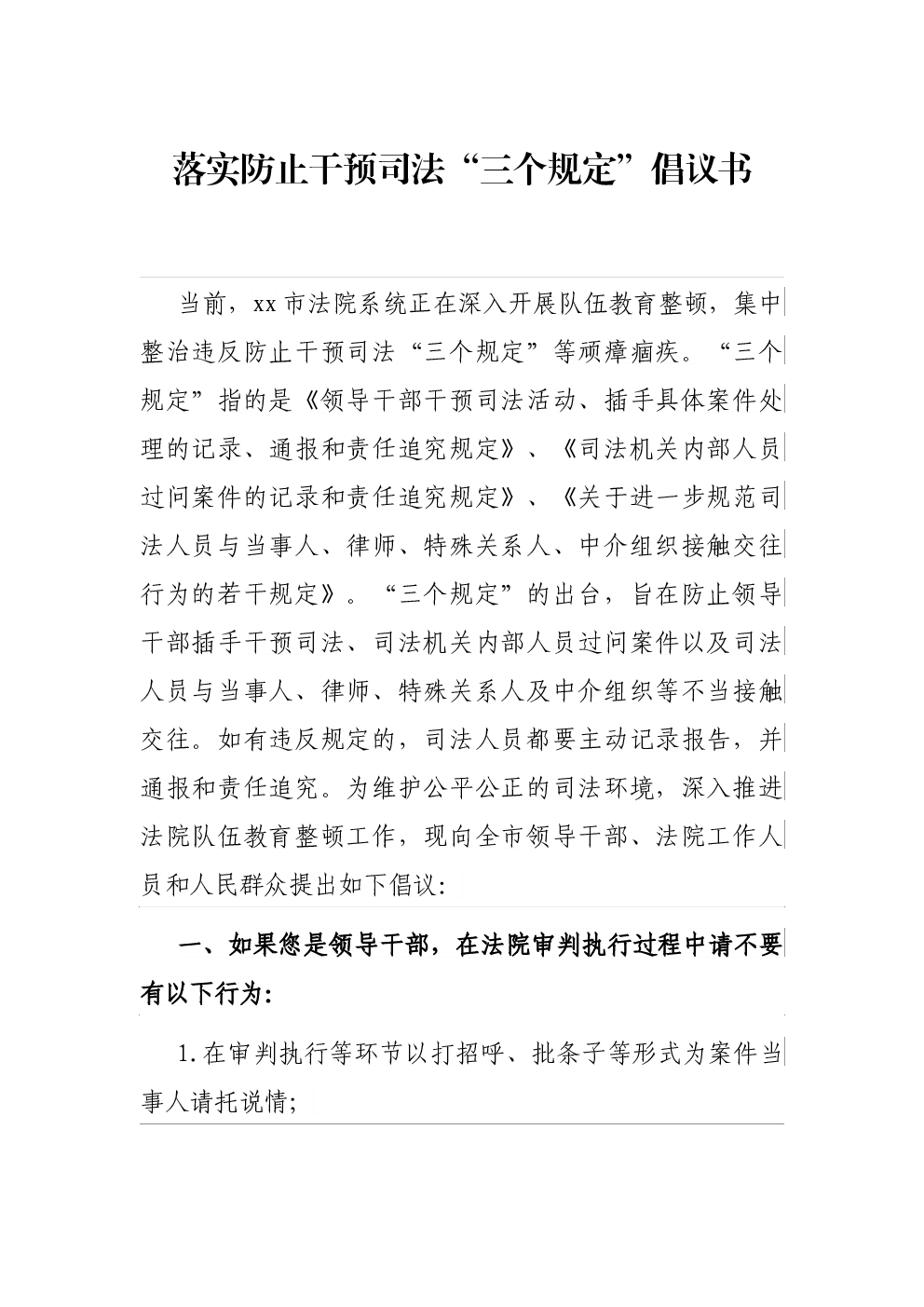 落实防止干预司法“三个规定”倡议书

当前，xx市法院系统正在深入开展队伍教育整顿，集中整治违反防止干预司法“三个规定”等顽瘴痼疾。“三个规定”指的是《领导干部干预司法活动、插手具体案件处理的记录、通报和责任追究规定》、《司法机关内部人员过问案件的记录和责任追究规定》、《关于进一步规范司法人员与当事人、律师、特殊关系人、中介组织接触交往行为的若干规定》。“三个规定”的出台，旨在防止领导干部插手干预司法、司法机关内部人员过问案件以及司法人员与当事人、律师、特殊关系人及中介组织等不当接触交往。如有违反规定的，司法人员都要主动记录报告，并通报和责任追究。为维护公平公正的司法环境，深入推进法院队伍教育整顿工作，现向全市领导干部、法院工作人员和人民群众提出如下倡议：

一、如果您是领导干部，在法院审判执行过程中请不要有以下行为：

1.在审判执行等环节以打招呼、批条子等形式为案件当事人请托说情；